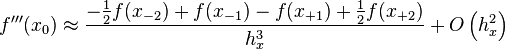 $f'''(x_0) \approx \frac{-\frac{1}{2}f(x_{-2}) + f(x_{-1}) - f(x_{+1}) + \frac{1}{2}f(x_{+2})}{h_x^3} + O\left(h_x^2\right)$